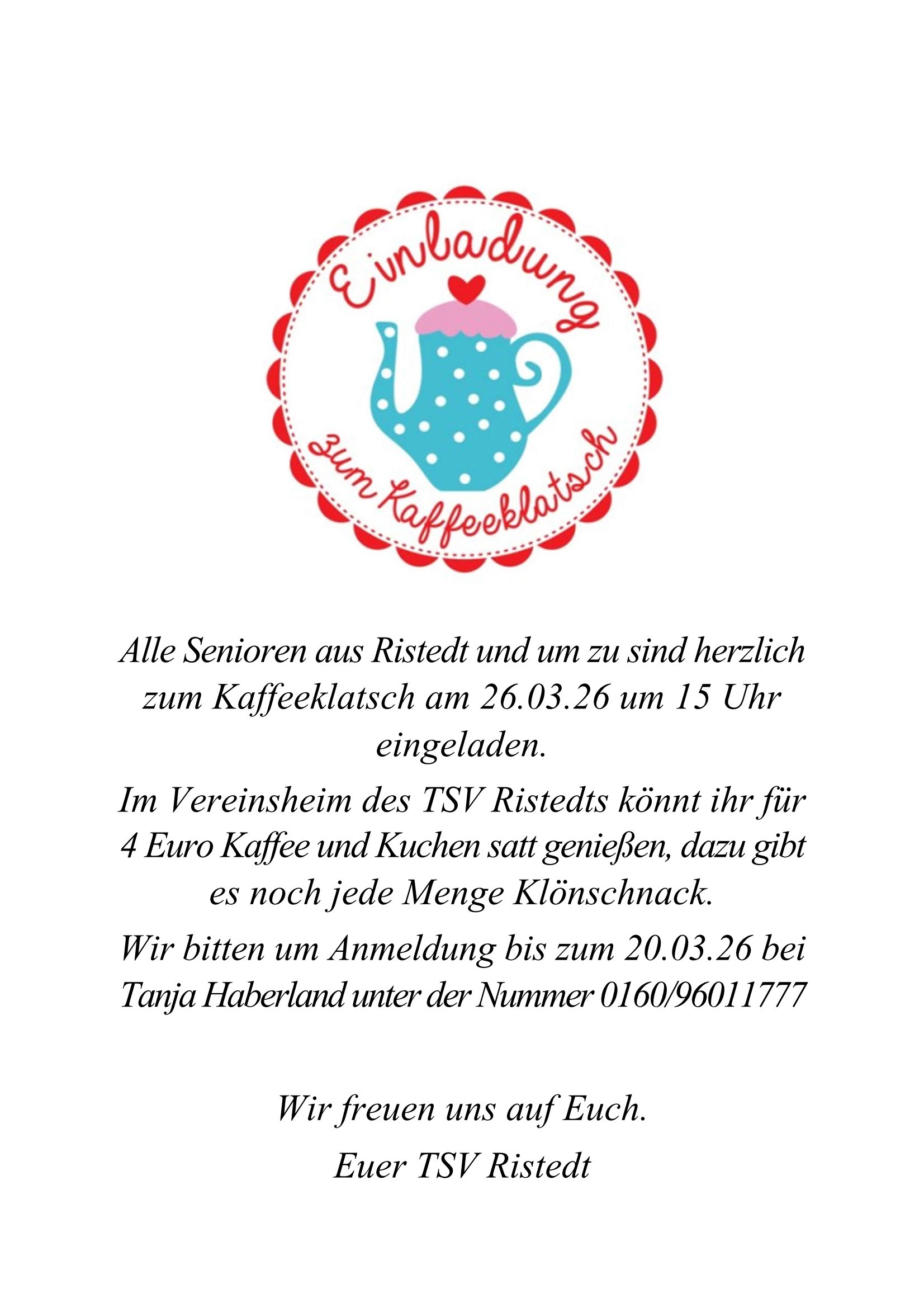 Einladung

zum Kaffeeklatsch

Alle Senioren aus Ristedt und um zu sind herzlich zum Kaffeeklatsch am 26.03.26 um 15 Uhr eingeladen.

Im Vereinsheim des TSV Ristedts könnt ihr für 4 Euro Kaffee und Kuchen satt genießen, dazu gibt es noch jede Menge Klönschnack.

Wir bitten um Anmeldung bis zum 20.03.26 bei Tanja Haberland unter der Nummer 0160/96011777

Wir freuen uns auf Euch.

Euer TSV Ristedt